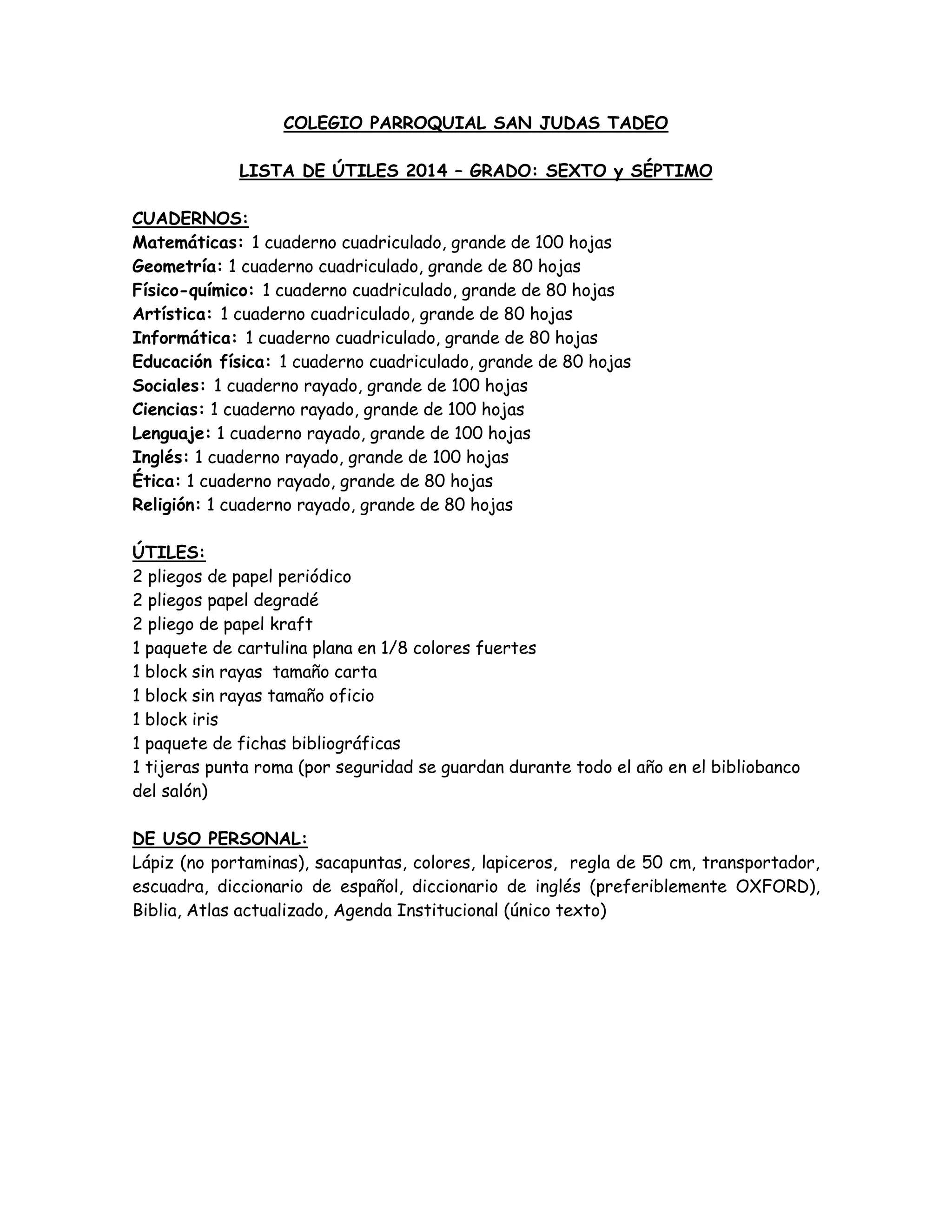 COLEGIO PARROQUIAL SAN JUDAS TADEO

LISTA DE ÚTILES 2014 – GRADO: SEXTO y SÉPTIMO

CUADERNOS:
Matemáticas: 1 cuaderno cuadriculado, grande de 100 hojas
Geometría: 1 cuaderno cuadriculado, grande de 80 hojas
Físico-químico: 1 cuaderno cuadriculado, grande de 80 hojas
Artística: 1 cuaderno cuadriculado, grande de 80 hojas
Informática: 1 cuaderno cuadriculado, grande de 80 hojas
Educación física: 1 cuaderno cuadriculado, grande de 80 hojas
Sociales: 1 cuaderno rayado, grande de 100 hojas
Ciencias: 1 cuaderno rayado, grande de 100 hojas
Lenguaje: 1 cuaderno rayado, grande de 100 hojas
Inglés: 1 cuaderno rayado, grande de 100 hojas
Ética: 1 cuaderno rayado, grande de 80 hojas
Religión: 1 cuaderno rayado, grande de 80 hojas

ÚTILES:
2 pliegos de papel periódico
2 pliegos papel degradé
2 pliego de papel kraft
1 paquete de cartulina plana en 1/8 colores fuertes
1 block sin rayas tamaño carta
1 block sin rayas tamaño oficio
1 block iris
1 paquete de fichas bibliográficas
1 tijeras punta roma (por seguridad se guardan durante todo el año en el bibliobanco del salón)

DE USO PERSONAL:
Lápiz (no portaminas), sacapuntas, colores, lapiceros, regla de 50 cm, transportador, escuadra, diccionario de español, diccionario de inglés (preferiblemente OXFORD), Biblia, Atlas actualizado, Agenda Institucional (único texto)